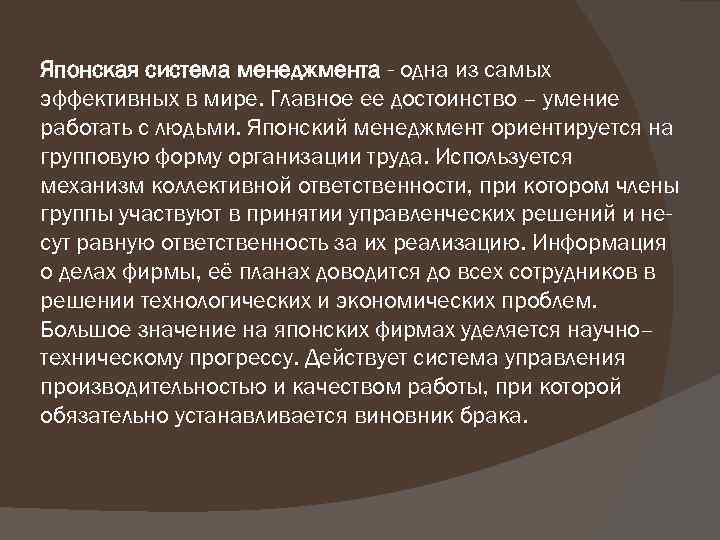 Японская система менеджмента - одна из самых эффективных в мире. Главное ее достоинство – умение работать с людьми. Японский менеджмент ориентируется на групповую форму организации труда. Используется механизм коллективной ответственности, при котором члены группы участвуют в принятии управленческих решений и несут равную ответственность за их реализацию. Информация о делах фирмы, её планах доводится до всех сотрудников в решении технологических и экономических проблем. Большое значение на японских фирмах уделяется научно–техническому прогрессу. Действует система управления производительностью и качеством работы, при которой обязательно устанавливается виновник брака.